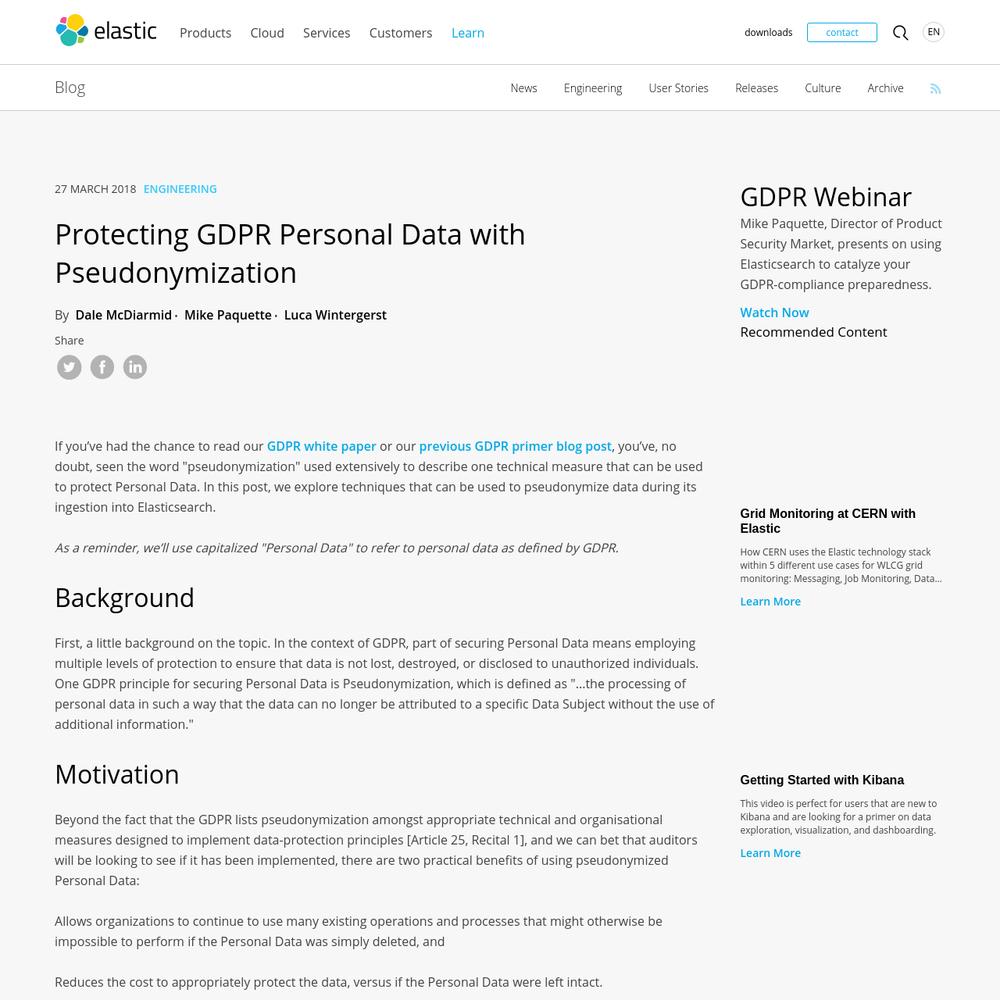 elastic Products Cloud Services Customers Learn

downloads contact EN

Blog

News Engineering User Stories Releases Culture Archive

27 MARCH 2018 ENGINEERING

Protecting GDPR Personal Data with Pseudonymization

By Dale McDiarmid · Mike Paquette · Luca Wintergerst

Share

If you've had the chance to read our GDPR white paper or our previous GDPR primer blog post, you've, no doubt, seen the word "pseudonymization" used extensively to describe one technical measure that can be used to protect Personal Data. In this post, we explore techniques that can be used to pseudonymize data during its ingestion into Elasticsearch.

As a reminder, we'll use capitalized "Personal Data" to refer to personal data as defined by GDPR.

Background

First, a little background on the topic. In the context of GDPR, part of securing Personal Data means employing multiple levels of protection to ensure that data is not lost, destroyed, or disclosed to unauthorized individuals. One GDPR principle for securing Personal Data is Pseudonymization, which is defined as "...the processing of personal data in such a way that the data can no longer be attributed to a specific Data Subject without the use of additional information."

Motivation

Beyond the fact that the GDPR lists pseudonymization amongst appropriate technical and organisational measures designed to implement data-protection principles [Article 25, Recital 1], and we can bet that auditors will be looking to see if it has been implemented, there are two practical benefits of using pseudonymized Personal Data:

Allows organizations to continue to use many existing operations and processes that might otherwise be impossible to perform if the Personal Data was simply deleted, and

Reduces the cost to appropriately protect the data, versus if the Personal Data were left intact.

GDPR Webinar

Mike Paquette, Director of Product Security Market, presents on using Elasticsearch to catalyze your GDPR-compliance preparedness.

Watch Now

Recommended Content

Grid Monitoring at CERN with Elastic

How CERN uses the Elastic technology stack within 5 different use cases for WLCG grid monitoring: Messaging, Job Monitoring, Data...

Learn More

Getting Started with Kibana

This video is perfect for users that are new to Kibana and are looking for a primer on data exploration, visualization, and dashboarding.

Learn More